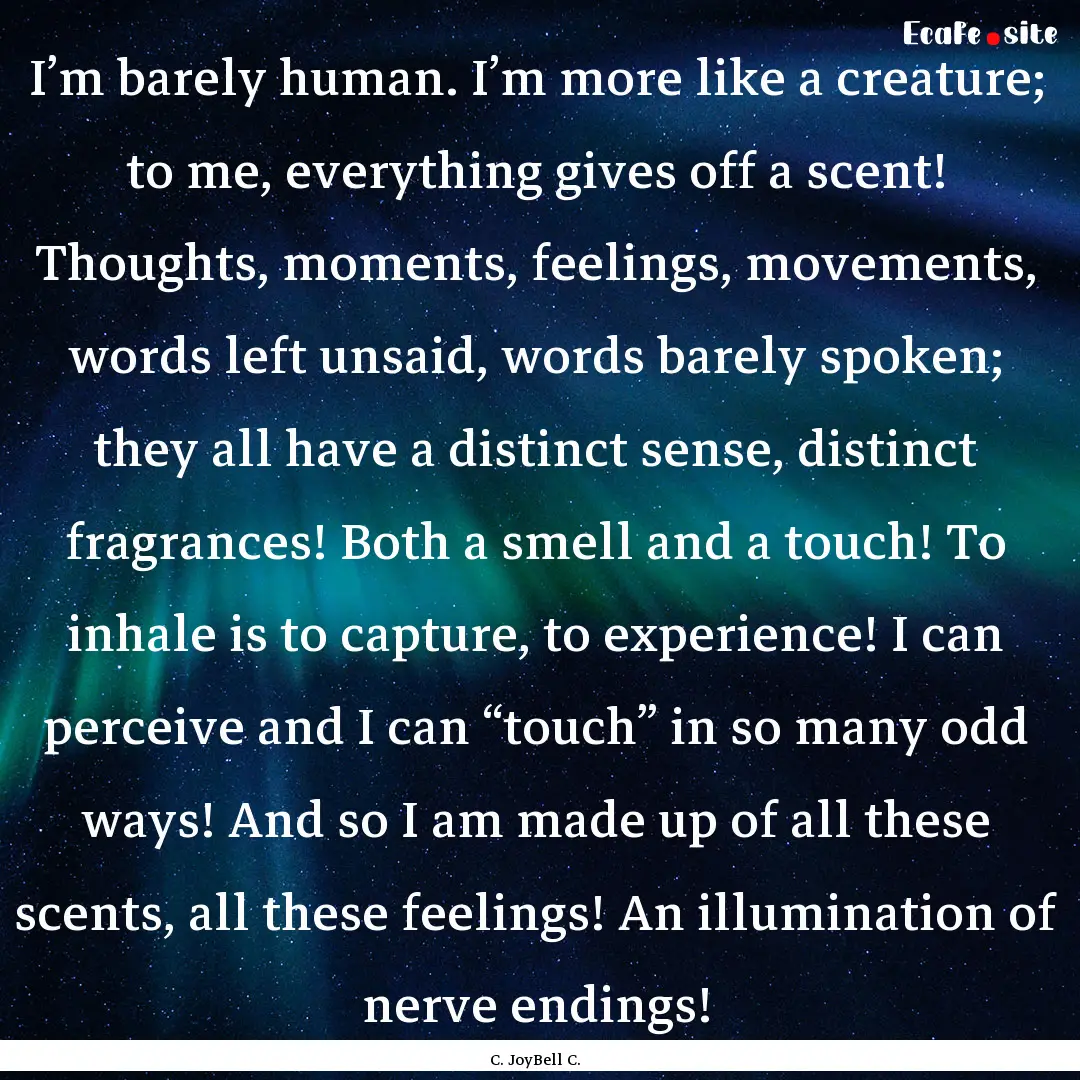 EcaFe.site

I’m barely human. I’m more like a creature; to me, everything gives off a scent! Thoughts, moments, feelings, movements, words left unsaid, words barely spoken; they all have a distinct sense, distinct fragrances! Both a smell and a touch! To inhale is to capture, to experience! I can perceive and I can “touch” in so many odd ways! And so I am made up of all these scents, all these feelings! An illumination of nerve endings!

C. JoyBell C.